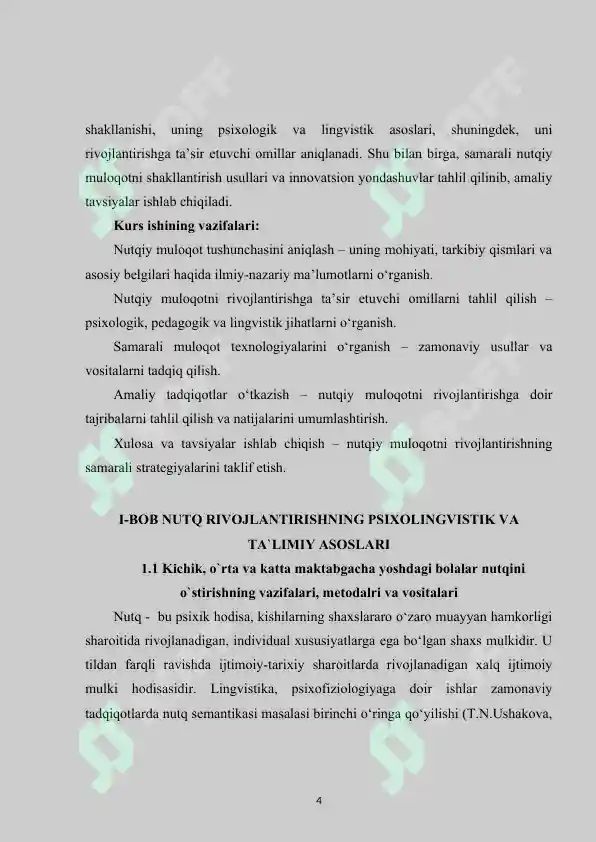 shakllanishi, uning psixologik va lingvistik asoslari, shuningdek, uni rivojlantirishga ta'sir etuvchi omillar aniqlanadi. Shu bilan birga, samarali nutqiy muloqotni shakllantirish usullari va innovatsion yondashuvlar tahlil qilinib, amaliy tavsiyalar ishlab chiqiladi.

Kurs ishining vazifalari:

Nutqiy muloqot tushunchasini aniqlash – uning mohiyati, tarkibiy qismlari va asosiy belgilari haqida ilmiy-nazariy ma'lumotlarni o'rganish.

Nutqiy muloqotni rivojlantirishga ta'sir etuvchi omillarni tahlil qilish – psixologik, pedagogik va lingvistik jihatlarni o'rganish.

Samarali muloqot texnologiyalarini o'rganish – zamonaviy usullar va vositalarni tadqiq qilish.

Amaliy tadqiqotlar o'tkazish – nutqiy muloqotni rivojlantirishga doir tajribalarni tahlil qilish va natijalarini umumlashtirish.

Xulosa va tavsiyalar ishlab chiqish – nutqiy muloqotni rivojlantirishning samarali strategiyalarini taklif etish.

I-BOB NUTQ RIVOJLANTIRISHNING PSIXOLINGVISTIK VA TA`LIMIY ASOSLARI

1.1 Kichik, o`rta va katta maktabgacha yoshdagi bolalar nutqini o`stirishning vazifalari, metodalri va vositalari

Nutq - bu psixik hodisa, kishilarning shaxslararo o'zaro muayyan hamkorligi sharoitida rivojlanadigan, individual xususiyatlarga ega bo'lgan shaxs mulkidir. U tildan farqli ravishda ijtimoiy-tarixiy sharoitlarda rivojlanadigan xalq ijtimoiy mulki hodisasidir. Lingvistika, psixofiziologiyaga doir ishlar zamonaviy tadqiqotlarda nutq semantikasi masalasi birinchi o'ringa qo'yilishi (T.N.Ushakova,

4